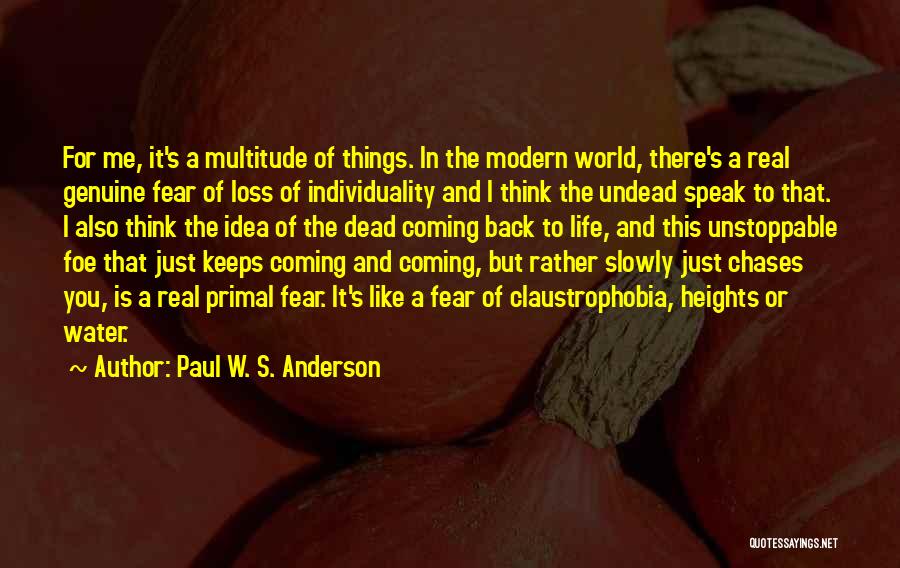 For me, it's a multitude of things. In the modern world, there's a real genuine fear of loss of individuality and I think the undead speak to that. I also think the idea of the dead coming back to life, and this unstoppable foe that just keeps coming and coming, but rather slowly just chases you, is a real primal fear. It's like a fear of claustrophobia, heights or water.

~ Author: Paul W. S. Anderson

QUOTESSAYINGS.NET